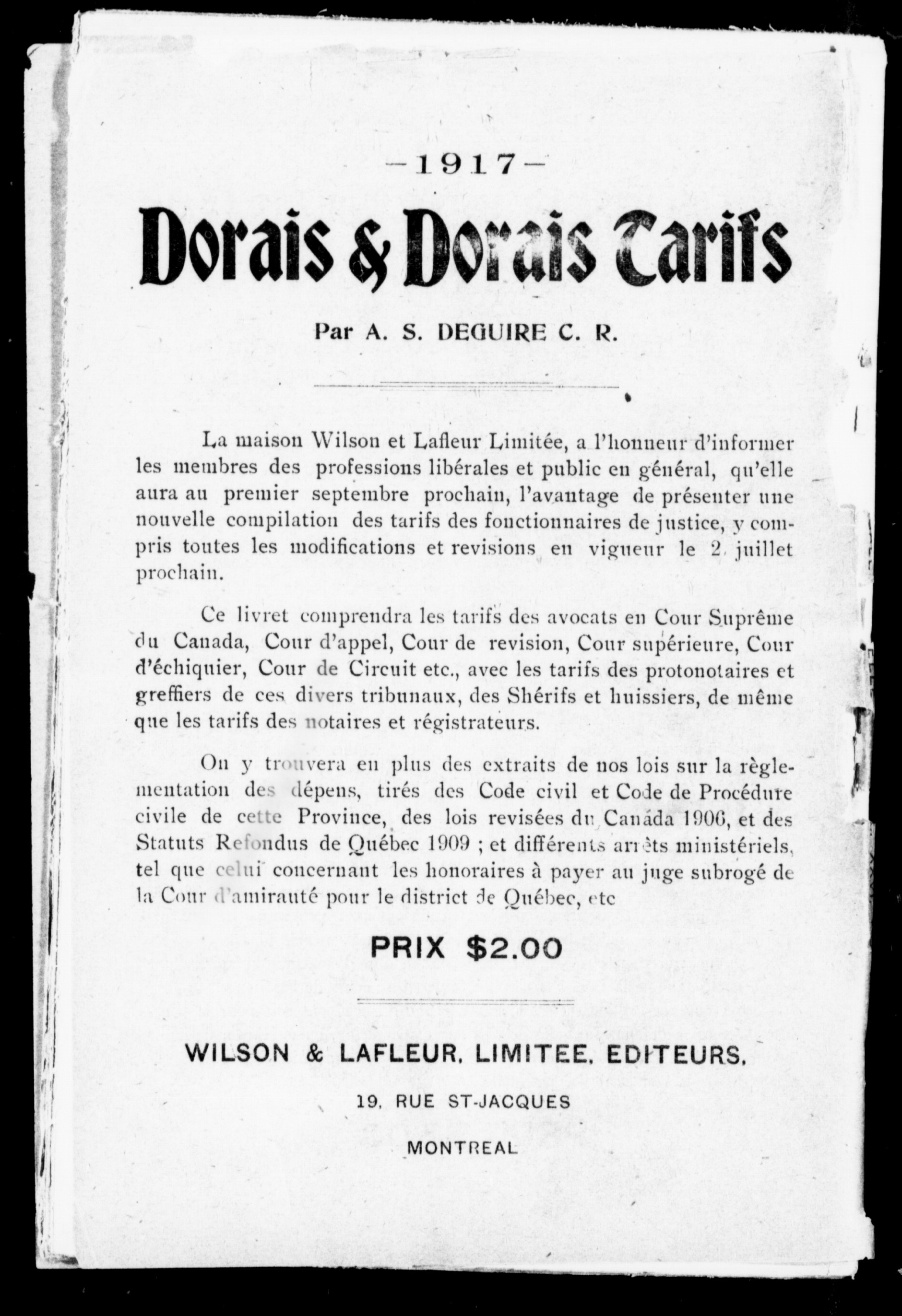 —1917—

Dorais & Dorais Tarifs

Par A. S. DEGUIRE C. R.

La maison Wilson et Lafleur Limitée, a l'honneur d'informer les membres des professions libérales et public en général, qu'elle aura au premier septembre prochain, l'avantage de présenter une nouvelle compilation des tarifs des fonctionnaires de justice, y compris toutes les modifications et revisions en vigueur le 2 juillet prochain.

Ce livret comprendra les tarifs des avocats en Cour Suprême du Canada, Cour d'appel, Cour de revision, Cour supérieure, Cour d'échiquier, Cour de Circuit etc., avec les tarifs des protonotaires et greffiers de ces divers tribunaux, des Shérifs et huissiers, de même que les tarifs des notaires et régistrateurs.

On y trouvera en plus des extraits de nos lois sur la règlementation des dépens, tirés des Code civil et Code de Procédure civile de cette Province, des lois revisées du Canada 1906, et des Statuts Refondus de Québec 1909 ; et différents arrêts ministériels, tel que celui concernant les honoraires à payer au juge subrogé de la Cour d'amirauté pour le district de Québec, etc

PRIX $2.00

WILSON & LAFLEUR, LIMITEE, EDITEURS.

19, RUE ST-JACQUES

MONTREAL